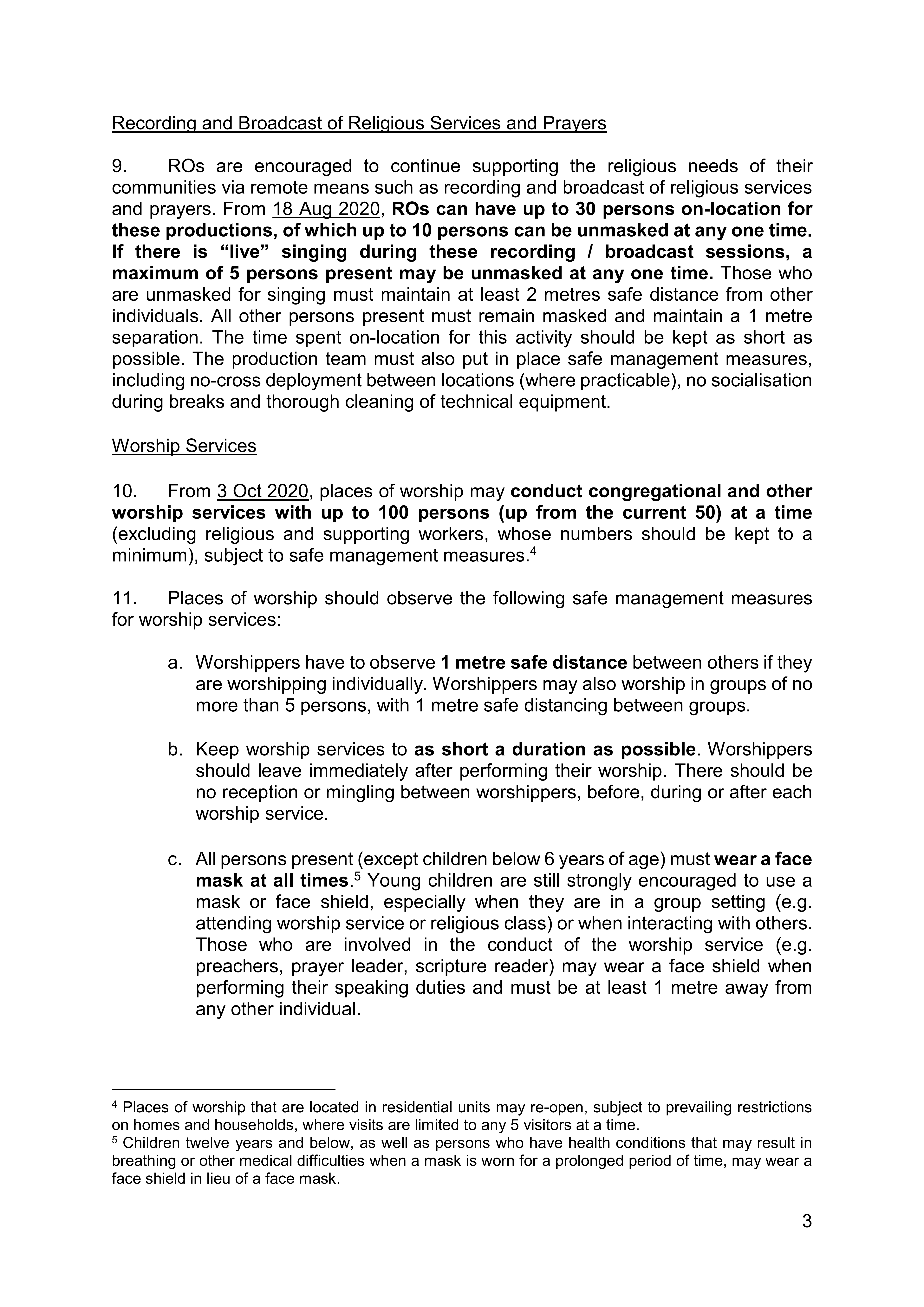 Recording and Broadcast of Religious Services and Prayers

9. ROs are encouraged to continue supporting the religious needs of their communities via remote means such as recording and broadcast of religious services and prayers. From 18 Aug 2020, ROs can have up to 30 persons on-location for these productions, of which up to 10 persons can be unmasked at any one time. If there is “live” singing during these recording / broadcast sessions, a maximum of 5 persons present may be unmasked at any one time. Those who are unmasked for singing must maintain at least 2 metres safe distance from other individuals. All other persons present must remain masked and maintain a 1 metre separation. The time spent on-location for this activity should be kept as short as possible. The production team must also put in place safe management measures, including no-cross deployment between locations (where practicable), no socialisation during breaks and thorough cleaning of technical equipment.

Worship Services

10. From 3 Oct 2020, places of worship may conduct congregational and other worship services with up to 100 persons (up from the current 50) at a time (excluding religious and supporting workers, whose numbers should be kept to a minimum), subject to safe management measures.$^4$

11. Places of worship should observe the following safe management measures for worship services:

a. Worshippers have to observe 1 metre safe distance between others if they are worshipping individually. Worshippers may also worship in groups of no more than 5 persons, with 1 metre safe distancing between groups.

b. Keep worship services to as short a duration as possible. Worshippers should leave immediately after performing their worship. There should be no reception or mingling between worshippers, before, during or after each worship service.

c. All persons present (except children below 6 years of age) must wear a face mask at all times.$^5$ Young children are still strongly encouraged to use a mask or face shield, especially when they are in a group setting (e.g. attending worship service or religious class) or when interacting with others. Those who are involved in the conduct of the worship service (e.g. preachers, prayer leader, scripture reader) may wear a face shield when performing their speaking duties and must be at least 1 metre away from any other individual.

$^4$ Places of worship that are located in residential units may re-open, subject to prevailing restrictions on homes and households, where visits are limited to any 5 visitors at a time.
$^5$ Children twelve years and below, as well as persons who have health conditions that may result in breathing or other medical difficulties when a mask is worn for a prolonged period of time, may wear a face shield in lieu of a face mask.

3